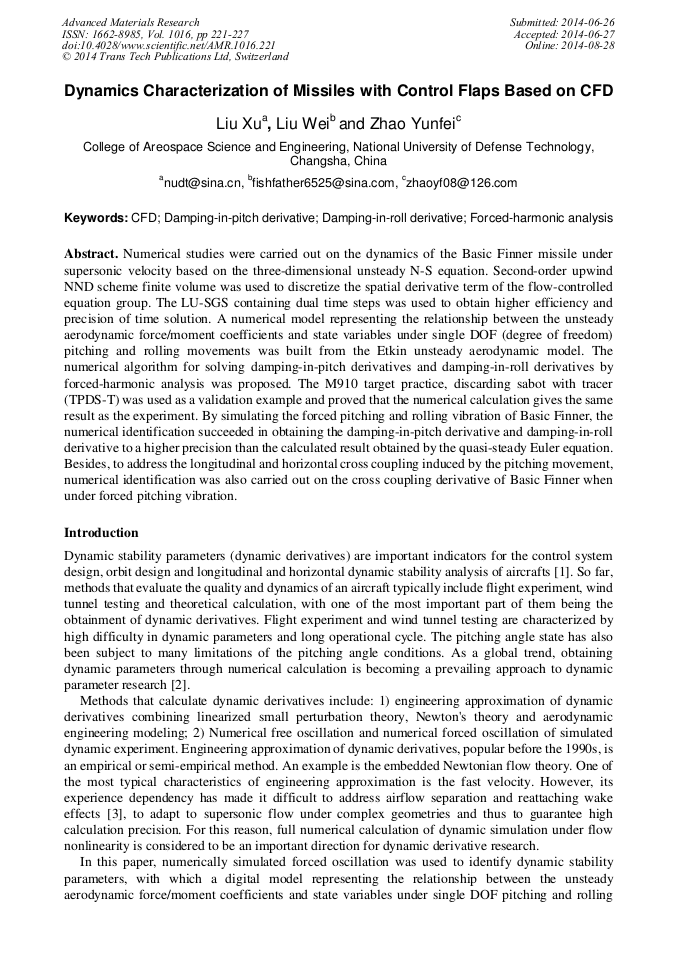 Advanced Materials Research
ISSN: 1662-8985, Vol. 1016, pp 221-227
doi:10.4028/www.scientific.net/AMR.1016.221
© 2014 Trans Tech Publications Ltd, Switzerland

Submitted: 2014-06-26
Accepted: 2014-06-27
Online: 2014-08-28

Dynamics Characterization of Missiles with Control Flaps Based on CFD

Liu Xu$^a$, Liu Wei$^b$ and Zhao Yunfei$^c$

College of Areospace Science and Engineering, National University of Defense Technology, Changsha, China

$^a$nudt@sina.cn, $^b$fishfather6525@sina.com, $^c$zhaoyf08@126.com

Keywords: CFD; Damping-in-pitch derivative; Damping-in-roll derivative; Forced-harmonic analysis

Abstract. Numerical studies were carried out on the dynamics of the Basic Finner missile under supersonic velocity based on the three-dimensional unsteady N-S equation. Second-order upwind NND scheme finite volume was used to discretize the spatial derivative term of the flow-controlled equation group. The LU-SGS containing dual time steps was used to obtain higher efficiency and precision of time solution. A numerical model representing the relationship between the unsteady aerodynamic force/moment coefficients and state variables under single DOF (degree of freedom) pitching and rolling movements was built from the Etkin unsteady aerodynamic model. The numerical algorithm for solving damping-in-pitch derivatives and damping-in-roll derivatives by forced-harmonic analysis was proposed. The M910 target practice, discarding sabot with tracer (TPDS-T) was used as a validation example and proved that the numerical calculation gives the same result as the experiment. By simulating the forced pitching and rolling vibration of Basic Finner, the numerical identification succeeded in obtaining the damping-in-pitch derivative and damping-in-roll derivative to a higher precision than the calculated result obtained by the quasi-steady Euler equation. Besides, to address the longitudinal and horizontal cross coupling induced by the pitching movement, numerical identification was also carried out on the cross coupling derivative of Basic Finner when under forced pitching vibration.

Introduction

Dynamic stability parameters (dynamic derivatives) are important indicators for the control system design, orbit design and longitudinal and horizontal dynamic stability analysis of aircrafts [1]. So far, methods that evaluate the quality and dynamics of an aircraft typically include flight experiment, wind tunnel testing and theoretical calculation, with one of the most important part of them being the obtainment of dynamic derivatives. Flight experiment and wind tunnel testing are characterized by high difficulty in dynamic parameters and long operational cycle. The pitching angle state has also been subject to many limitations of the pitching angle conditions. As a global trend, obtaining dynamic parameters through numerical calculation is becoming a prevailing approach to dynamic parameter research [2].

Methods that calculate dynamic derivatives include: 1) engineering approximation of dynamic derivatives combining linearized small perturbation theory, Newton's theory and aerodynamic engineering modeling; 2) Numerical free oscillation and numerical forced oscillation of simulated dynamic experiment. Engineering approximation of dynamic derivatives, popular before the 1990s, is an empirical or semi-empirical method. An example is the embedded Newtonian flow theory. One of the most typical characteristics of engineering approximation is the fast velocity. However, its experience dependency has made it difficult to address airflow separation and reattaching wake effects [3], to adapt to supersonic flow under complex geometries and thus to guarantee high calculation precision. For this reason, full numerical calculation of dynamic simulation under flow nonlinearity is considered to be an important direction for dynamic derivative research.

In this paper, numerically simulated forced oscillation was used to identify dynamic stability parameters, with which a digital model representing the relationship between the unsteady aerodynamic force/moment coefficients and state variables under single DOF pitching and rolling